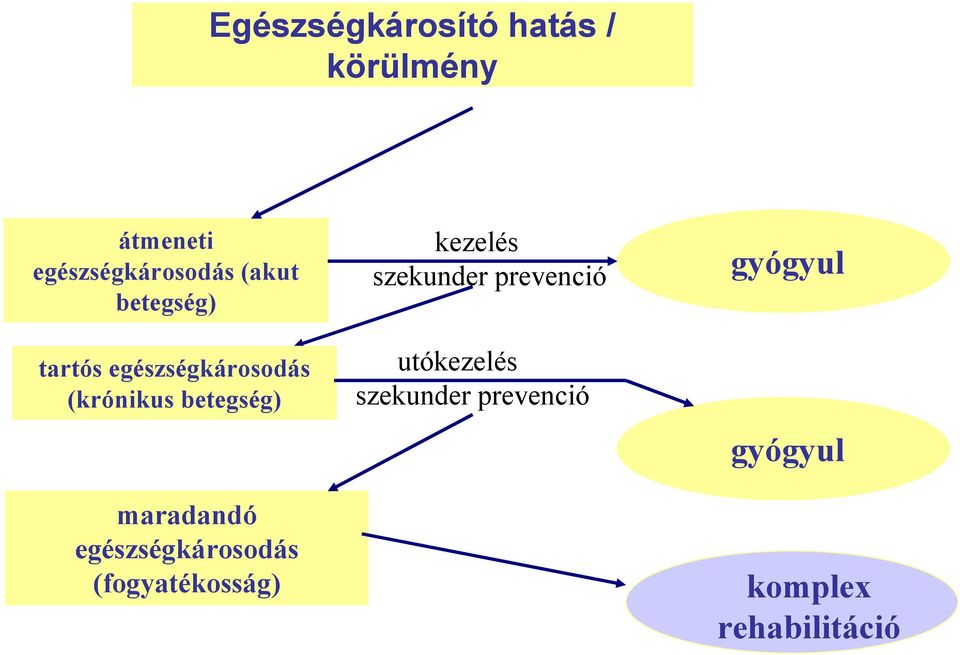 Egészségkárosító hatás / körülmény

átmeneti egészségkárosodás (akut betegség)

kezelés
szekunder prevenció

gyógyul

tartós egészségkárosodás (krónikus betegség)

utókezelés
szekunder prevenció

gyógyul

maradandó egészségkárosodás (fogyatékosság)

komplex rehabilitáció